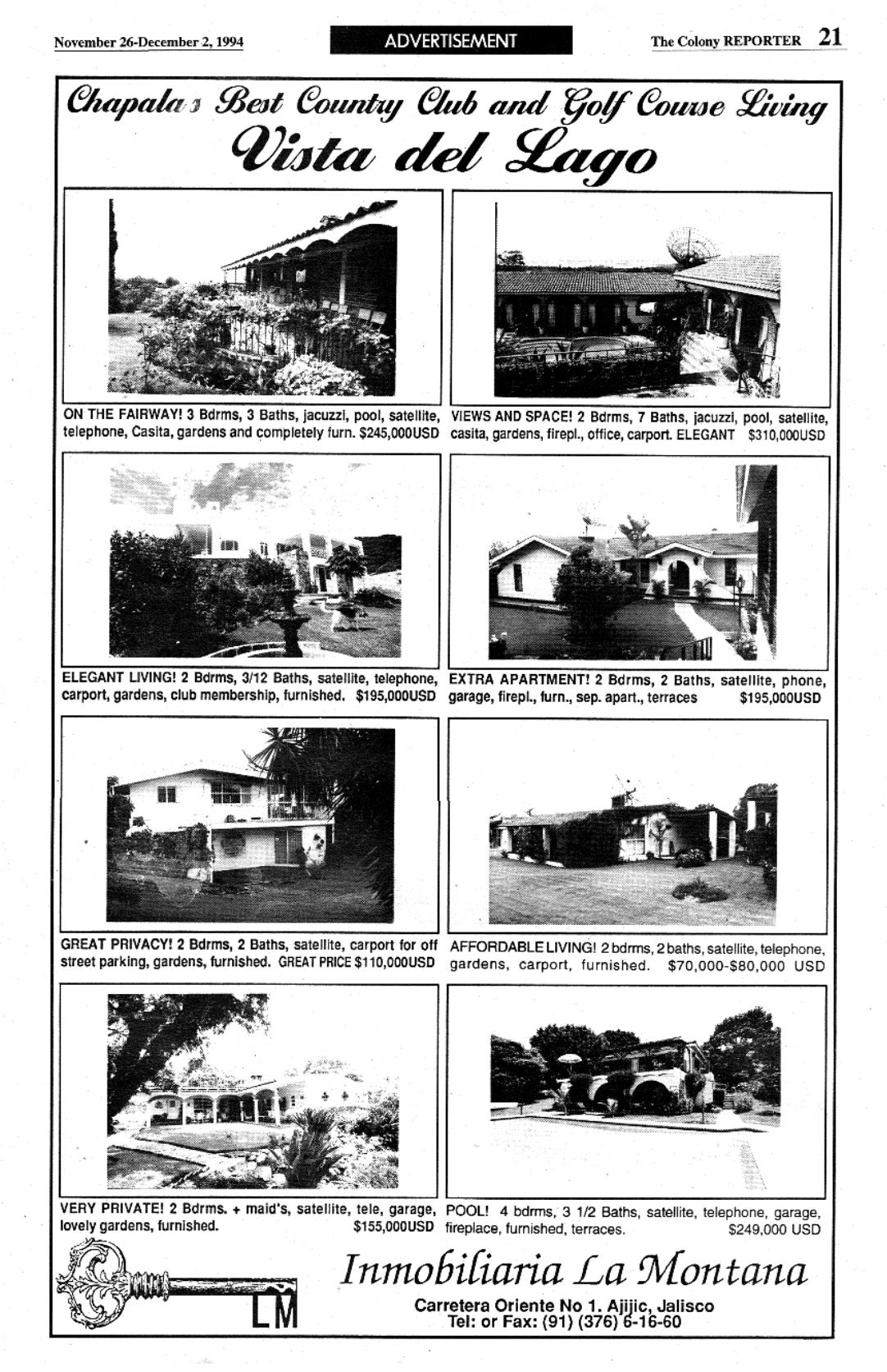 November 26-December 2, 1994

ADVERTISEMENT

The Colony REPORTER 21

Chapala's Best Country Club and Golf Course Living
Vista del Lago

ON THE FAIRWAY! 3 Bdrms, 3 Baths, jacuzzi, pool, satellite, telephone, Casita, gardens and completely furn. $245,000USD

VIEWS AND SPACE! 2 Bdrms, 7 Baths, jacuzzi, pool, satellite, casita, gardens, firepl., office, carport. ELEGANT $310,000USD

ELEGANT LIVING! 2 Bdrms, 3/12 Baths, satellite, telephone, carport, gardens, club membership, furnished. $195,000USD

EXTRA APARTMENT! 2 Bdrms, 2 Baths, satellite, phone, garage, firepl., furn., sep. apart., terraces $195,000USD

GREAT PRIVACY! 2 Bdrms, 2 Baths, satellite, carport for off street parking, gardens, furnished. GREAT PRICE $110,000USD

AFFORDABLE LIVING! 2 bdrms, 2 baths, satellite, telephone, gardens, carport, furnished. $70,000-$80,000 USD

VERY PRIVATE! 2 Bdrms. + maid's, satellite, tele, garage, lovely gardens, furnished. $155,000USD

POOL! 4 bdrms, 3 1/2 Baths, satellite, telephone, garage, fireplace, furnished, terraces. $249,000 USD

LM

Inmobiliaria La Montana
Carretera Oriente No 1. Ajijic, Jalisco
Tel: or Fax: (91) (376) 6-16-60